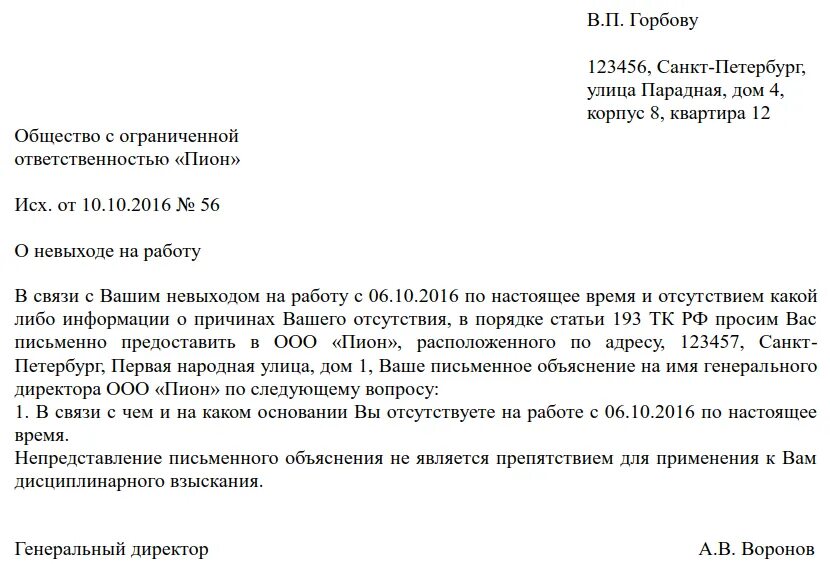 В.П. Горбову

123456, Санкт-Петербург, улица Парадная, дом 4, корпус 8, квартира 12

Общество с ограниченной ответственностью «Пион»

Исх. от 10.10.2016 № 56

О невыходе на работу

В связи с Вашим невыходом на работу с 06.10.2016 по настоящее время и отсутствием какой либо информации о причинах Вашего отсутствия, в порядке статьи 193 ТК РФ просим Вас письменно предоставить в ООО «Пион», расположенного по адресу, 123457, Санкт-Петербург, Первая народная улица, дом 1, Ваше письменное объяснение на имя генерального директора ООО «Пион» по следующему вопросу:
1. В связи с чем и на каком основании Вы отсутствуете на работе с 06.10.2016 по настоящее время.
Непредставление письменного объяснения не является препятствием для применения к Вам дисциплинарного взыскания.

Генеральный директор

А.В. Воронов